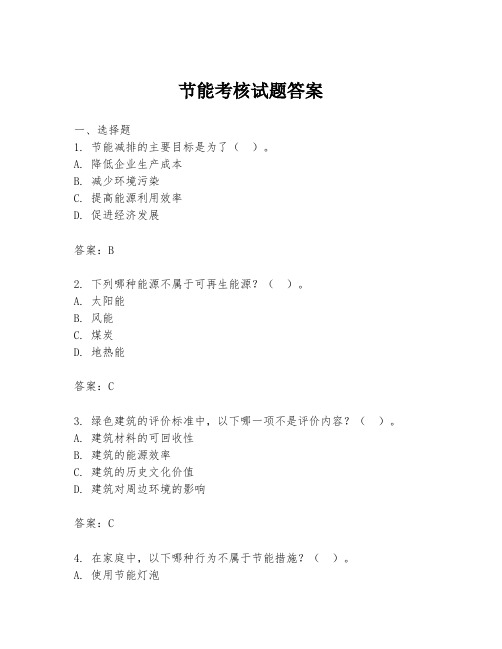 节能考核试题答案

一、选择题
1. 节能减排的主要目标是为了（ ）。
A. 降低企业生产成本
B. 减少环境污染
C. 提高能源利用效率
D. 促进经济发展

答案：B

2. 下列哪种能源不属于可再生能源？（ ）。
A. 太阳能
B. 风能
C. 煤炭
D. 地热能

答案：C

3. 绿色建筑的评价标准中，以下哪一项不是评价内容？（ ）。
A. 建筑材料的可回收性
B. 建筑的能源效率
C. 建筑的历史文化价值
D. 建筑对周边环境的影响

答案：C

4. 在家庭中，以下哪种行为不属于节能措施？（ ）。
A. 使用节能灯泡